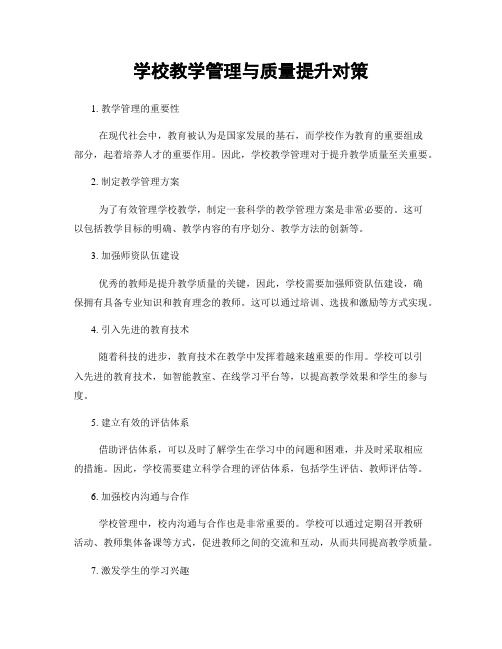 学校教学管理与质量提升对策

1. 教学管理的重要性

在现代社会中，教育被认为是国家发展的基石，而学校作为教育的重要组成部分，起着培养人才的重要作用。因此，学校教学管理对于提升教学质量至关重要。

2. 制定教学管理方案

为了有效管理学校教学，制定一套科学的教学管理方案是非常必要的。这可以包括教学目标的明确、教学内容的有序划分、教学方法的创新等。

3. 加强师资队伍建设

优秀的教师是提升教学质量的关键，因此，学校需要加强师资队伍建设，确保拥有具备专业知识和教育理念的教师。这可以通过培训、选拔和激励等方式实现。

4. 引入先进的教育技术

随着科技的进步，教育技术在教学中发挥着越来越重要的作用。学校可以引入先进的教育技术，如智能教室、在线学习平台等，以提高教学效果和学生的参与度。

5. 建立有效的评估体系

借助评估体系，可以及时了解学生在学习中的问题和困难，并及时采取相应的措施。因此，学校需要建立科学合理的评估体系，包括学生评估、教师评估等。

6. 加强校内沟通与合作

学校管理中，校内沟通与合作也是非常重要的。学校可以通过定期召开教研活动、教师集体备课等方式，促进教师之间的交流和互动，从而共同提高教学质量。

7. 激发学生的学习兴趣